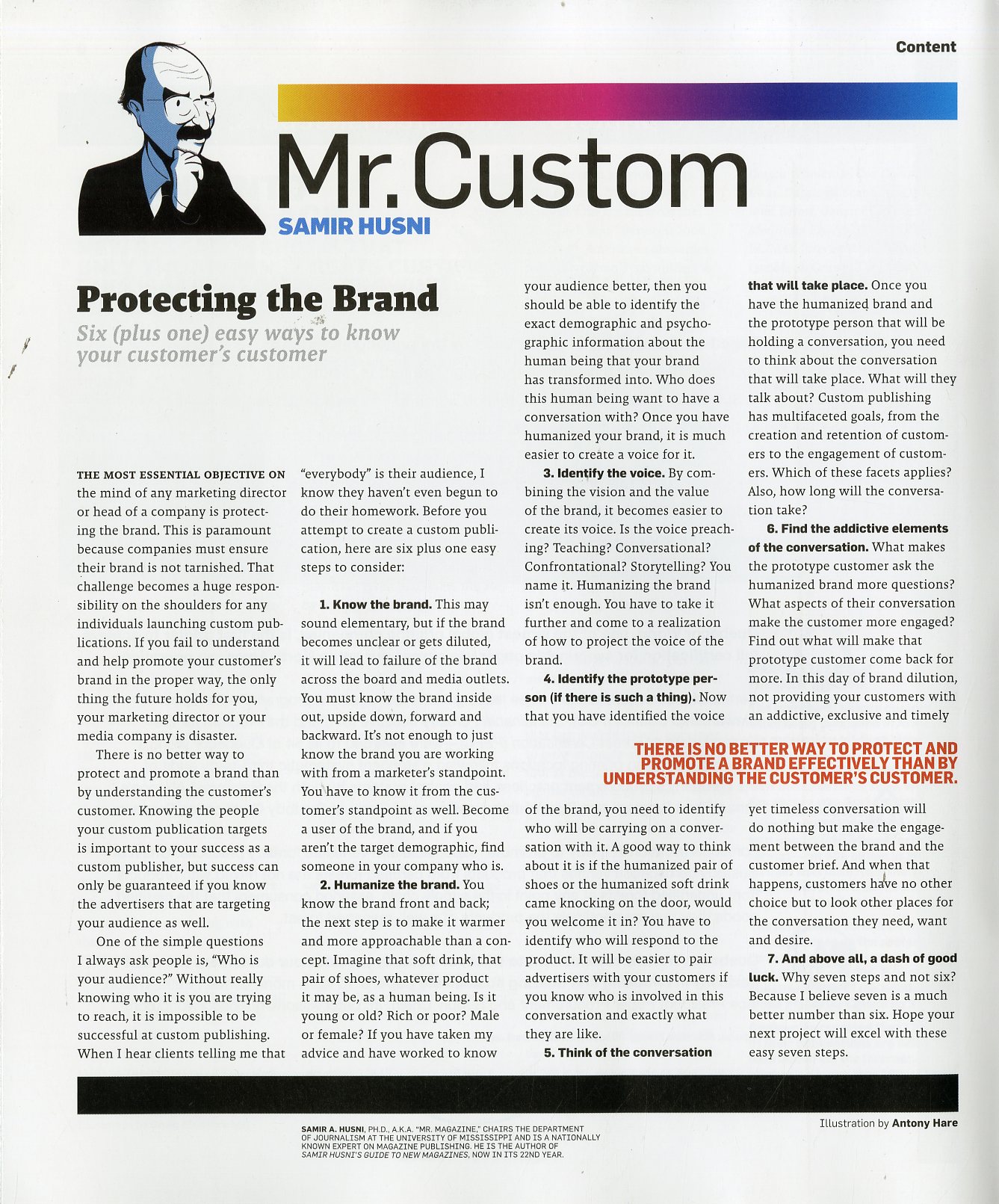 Content

Mr. Custom
SAMIR HUSNI

Protecting the Brand
Six (plus one) easy ways to know your customer's customer

THE MOST ESSENTIAL OBJECTIVE ON the mind of any marketing director or head of a company is protecting the brand. This is paramount because companies must ensure their brand is not tarnished. That challenge becomes a huge responsibility on the shoulders for any individuals launching custom publications. If you fail to understand and help promote your customer's brand in the proper way, the only thing the future holds for you, your marketing director or your media company is disaster.

There is no better way to protect and promote a brand than by understanding the customer's customer. Knowing the people your custom publication targets is important to your success as a custom publisher, but success can only be guaranteed if you know the advertisers that are targeting your audience as well.

One of the simple questions I always ask people is, "Who is your audience?" Without really knowing who it is you are trying to reach, it is impossible to be successful at custom publishing. When I hear clients telling me that "everybody" is their audience, I know they haven't even begun to do their homework. Before you attempt to create a custom publication, here are six plus one easy steps to consider:

1. Know the brand. This may sound elementary, but if the brand becomes unclear or gets diluted, it will lead to failure of the brand across the board and media outlets. You must know the brand inside out, upside down, forward and backward. It's not enough to just know the brand you are working with from a marketer's standpoint. You have to know it from the customer's standpoint as well. Become a user of the brand, and if you aren't the target demographic, find someone in your company who is.

2. Humanize the brand. You know the brand front and back; the next step is to make it warmer and more approachable than a concept. Imagine that soft drink, that pair of shoes, whatever product it may be, as a human being. Is it young or old? Rich or poor? Male or female? If you have taken my advice and have worked to know your audience better, then you should be able to identify the exact demographic and psychographic information about the human being that your brand has transformed into. Who does this human being want to have a conversation with? Once you have humanized your brand, it is much easier to create a voice for it.

3. Identify the voice. By combining the vision and the value of the brand, it becomes easier to create its voice. Is the voice preaching? Teaching? Conversational? Confrontational? Storytelling? You name it. Humanizing the brand isn't enough. You have to take it further and come to a realization of how to project the voice of the brand.

4. Identify the prototype person (if there is such a thing). Now that you have identified the voice of the brand, you need to identify who will be carrying on a conversation with it. A good way to think about it is if the humanized pair of shoes or the humanized soft drink came knocking on the door, would you welcome it in? You have to identify who will respond to the product. It will be easier to pair advertisers with your customers if you know who is involved in this conversation and exactly what they are like.

5. Think of the conversation that will take place. Once you have the humanized brand and the prototype person that will be holding a conversation, you need to think about the conversation that will take place. What will they talk about? Custom publishing has multifaceted goals, from the creation and retention of customers to the engagement of customers. Which of these facets applies? Also, how long will the conversation take?

6. Find the addictive elements of the conversation. What makes the prototype customer ask the humanized brand more questions? What aspects of their conversation make the customer more engaged? Find out what will make that prototype customer come back for more. In this day of brand dilution, not providing your customers with an addictive, exclusive and timely yet timeless conversation will do nothing but make the engagement between the brand and the customer brief. And when that happens, customers have no other choice but to look other places for the conversation they need, want and desire.

7. And above all, a dash of good luck. Why seven steps and not six? Because I believe seven is a much better number than six. Hope your next project will excel with these easy seven steps.

THERE IS NO BETTER WAY TO PROTECT AND PROMOTE A BRAND EFFECTIVELY THAN BY UNDERSTANDING THE CUSTOMER'S CUSTOMER.

SAMIR A. HUSNI, PH.D., A.K.A. "MR. MAGAZINE," CHAIRS THE DEPARTMENT OF JOURNALISM AT THE UNIVERSITY OF MISSISSIPPI AND IS A NATIONALLY KNOWN EXPERT ON MAGAZINE PUBLISHING. HE IS THE AUTHOR OF SAMIR HUSNI'S GUIDE TO NEW MAGAZINES, NOW IN ITS 22ND YEAR.

Illustration by Antony Hare